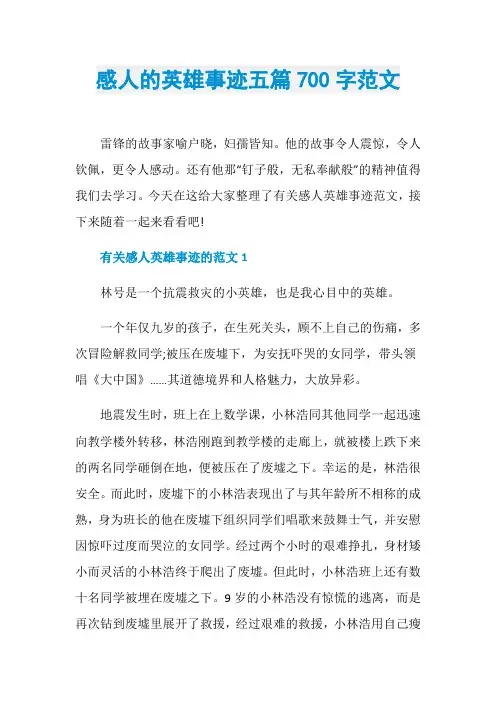 感人的英雄事迹五篇 700 字范文

雷锋的故事家喻户晓，妇孺皆知。他的故事令人震惊，令人钦佩，更令人感动。还有他那“钉子般，无私奉献般”的精神值得我们去学习。今天在这给大家整理了有关感人英雄事迹范文，接下来随着一起来看看吧!

有关感人英雄事迹的范文 1

林号是一个抗震救灾的小英雄，也是我心目中的英雄。

一个年仅九岁的孩子，在生死关头，顾不上自己的伤痛，多次冒险解救同学;被压在废墟下，为安抚吓哭的女同学，带头领唱《大中国》......其道德境界和人格魅力，大放异彩。

地震发生时，班上在上数学课，小林浩同其他同学一起迅速向教学楼外转移，林浩刚跑到教学楼的走廊上，就被楼上跌下来的两名同学砸倒在地，便被压在了废墟之下。幸运的是，林浩很安全。而此时，废墟下的小林浩表现出了与其年龄所不相称的成熟，身为班长的他在废墟下组织同学们唱歌来鼓舞士气，并安慰因惊吓过度而哭泣的女同学。经过两个小时的艰难挣扎，身材矮小而灵活的小林浩终于爬出了废墟。但此时，小林浩班上还有数十名同学被埋在废墟之下。9 岁的小林浩没有惊慌的逃离，而是再次钻到废墟里展开了救援，经过艰难的救援，小林浩用自己瘦